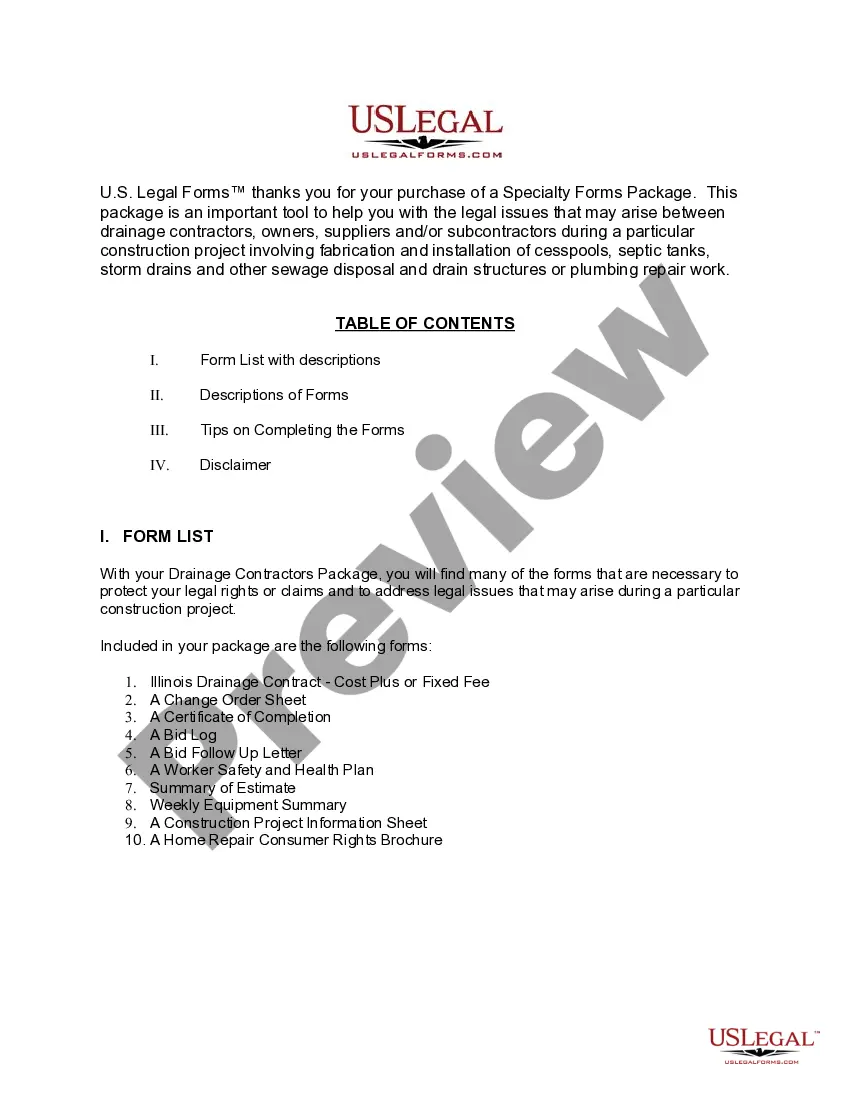 USLEGAL
USLEGALFORMS.COM

U.S. Legal Forms™ thanks you for your purchase of a Specialty Forms Package. This package is an important tool to help you with the legal issues that may arise between drainage contractors, owners, suppliers and/or subcontractors during a particular construction project involving fabrication and installation of cesspools, septic tanks, storm drains and other sewage disposal and drain structures or plumbing repair work.

TABLE OF CONTENTS

I. Form List with descriptions

II. Descriptions of Forms

III. Tips on Completing the Forms

IV. Disclaimer

I. FORM LIST

With your Drainage Contractors Package, you will find many of the forms that are necessary to protect your legal rights or claims and to address legal issues that may arise during a particular construction project.

Included in your package are the following forms:

1. Illinois Drainage Contract - Cost Plus or Fixed Fee
2. A Change Order Sheet
3. A Certificate of Completion
4. A Bid Log
5. A Bid Follow Up Letter
6. A Worker Safety and Health Plan
7. Summary of Estimate
8. Weekly Equipment Summary
9. A Construction Project Information Sheet
10. A Home Repair Consumer Rights Brochure

Preview

USLEGAL™
USLEGALFORMS.COM